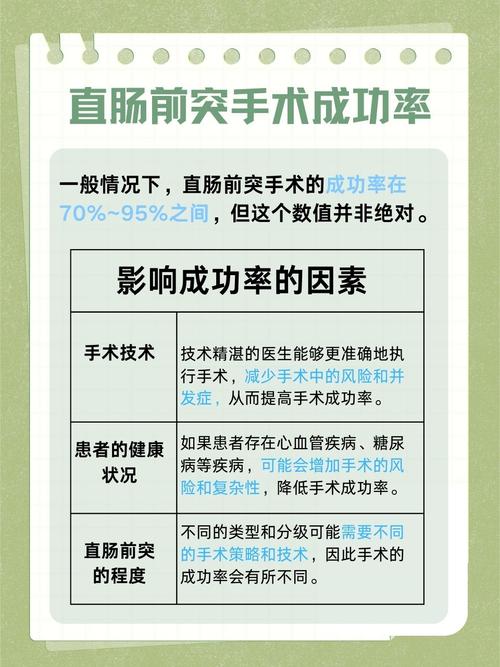 直肠前突手术成功率

一般情况下，直肠前突手术的成功率在70%~95%之间，但这个数值并非绝对。

| 影响成功率的因素 | |
|---|---|
| 手术技术 | 技术精湛的医生能够更准确地执行手术，减少手术中的风险和并发症，从而提高手术成功率。 |
| 患者的健康状况 | 如果患者存在心血管疾病、糖尿病等疾病，可能会增加手术的风险和复杂性，降低手术成功率。 |
| 直肠前突的程度 | 不同的类型和分级可能需要不同的手术策略和技术，因此手术的成功率会有所不同。 |